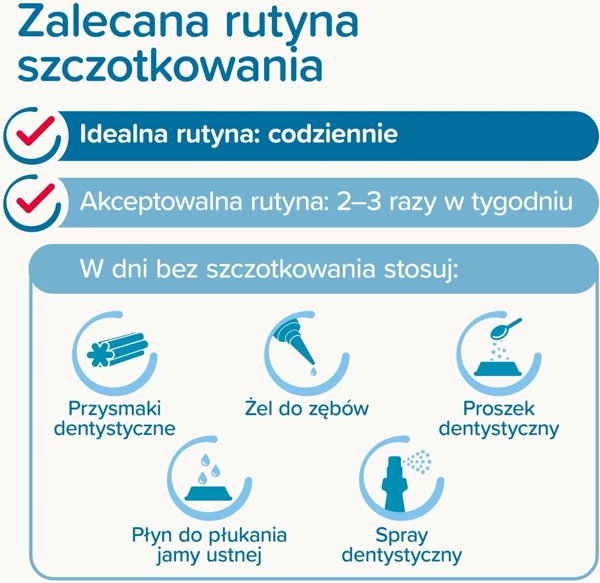 Zalecana rutyna szczotkowania

Idealna rutyna: codziennie

Akceptowalna rutyna: 2–3 razy w tygodniu

W dni bez szczotkowania stosuj:

Przysmaki dentystyczne

Żel do zębów

Proszek dentystyczny

Płyn do płukania jamy ustnej

Spray dentystyczny